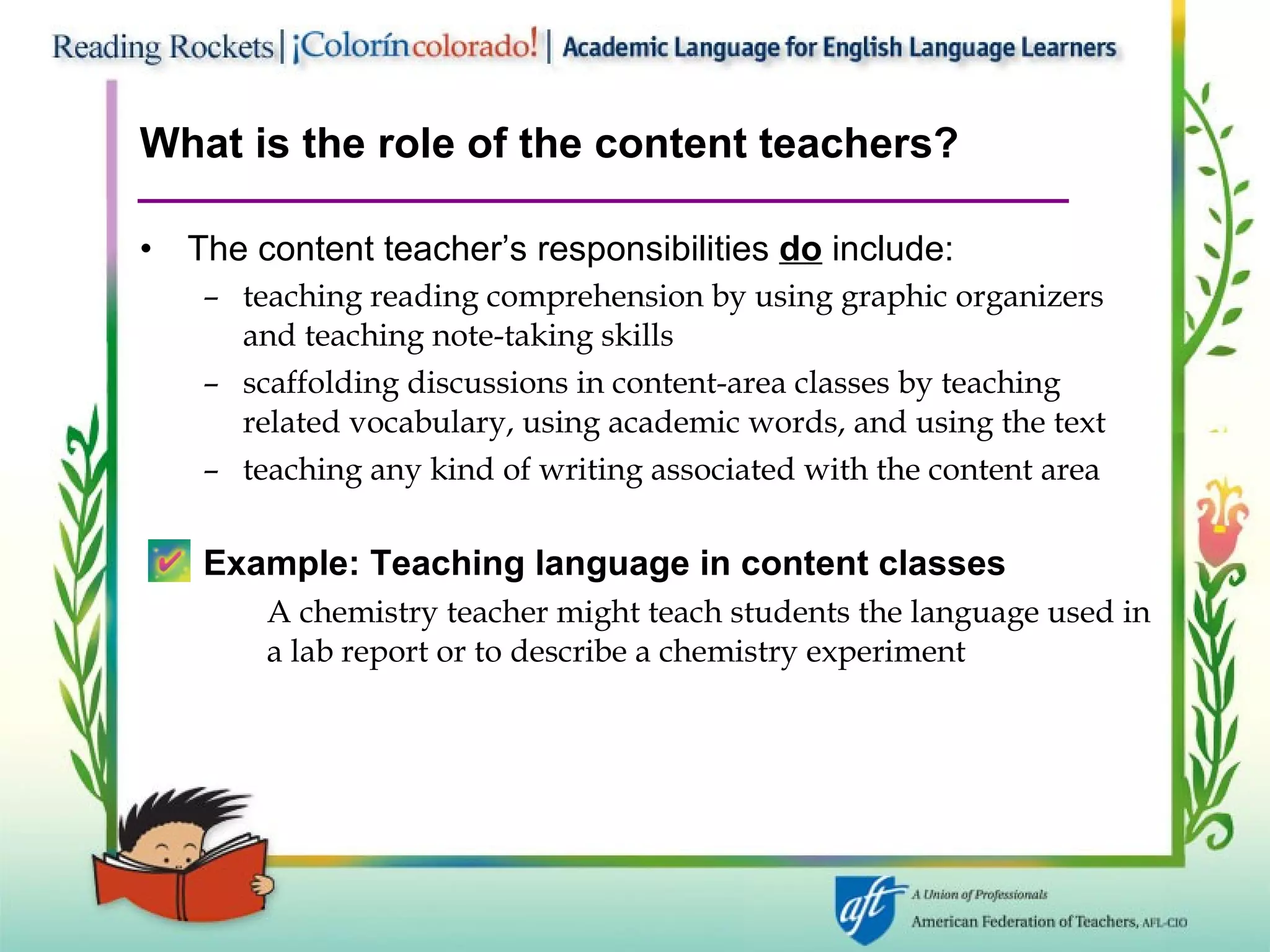 Reading Rockets | ¡Colorín colorado! | Academic Language for English Language Learners

What is the role of the content teachers?

• The content teacher's responsibilities do include:
– teaching reading comprehension by using graphic organizers and teaching note-taking skills
– scaffolding discussions in content-area classes by teaching related vocabulary, using academic words, and using the text
– teaching any kind of writing associated with the content area

Example: Teaching language in content classes
A chemistry teacher might teach students the language used in a lab report or to describe a chemistry experiment

aft A Union of Professionals
American Federation of Teachers, AFL-CIO